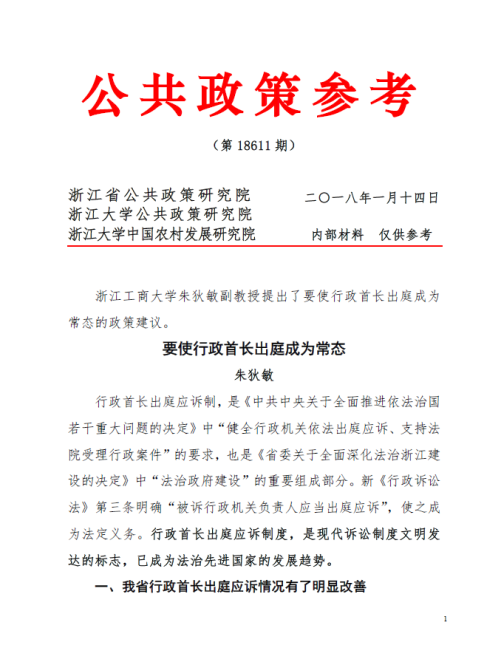 公共政策参考

（第 18611 期）

浙江省公共政策研究院
浙江大学公共政策研究院
浙江大学中国农村发展研究院

二〇一八年一月十四日

内部材料　仅供参考

浙江工商大学朱狄敏副教授提出了要使行政首长出庭成为常态的政策建议。

要使行政首长出庭成为常态

朱狄敏

行政首长出庭应诉制，是《中共中央关于全面推进依法治国若干重大问题的决定》中“健全行政机关依法出庭应诉、支持法院受理行政案件”的要求，也是《省委关于全面深化法治浙江建设的决定》中“法治政府建设”的重要组成部分。新《行政诉讼法》第三条明确“被诉行政机关负责人应当出庭应诉”，使之成为法定义务。行政首长出庭应诉制度，是现代诉讼制度文明发达的标志，已成为法治先进国家的发展趋势。

一、我省行政首长出庭应诉情况有了明显改善

1